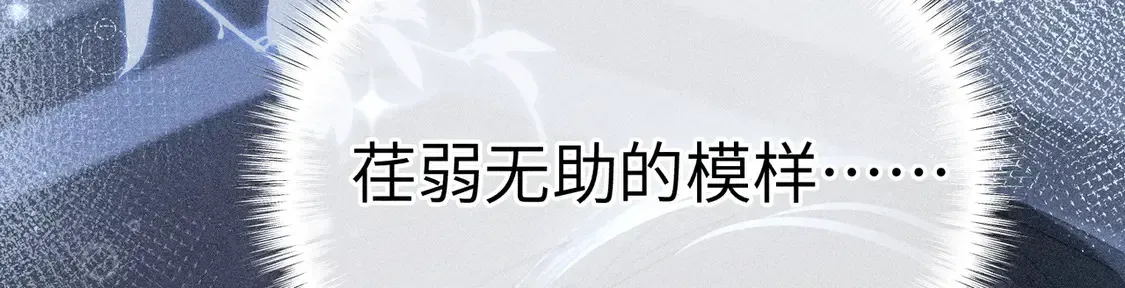 荏弱无助的模样……